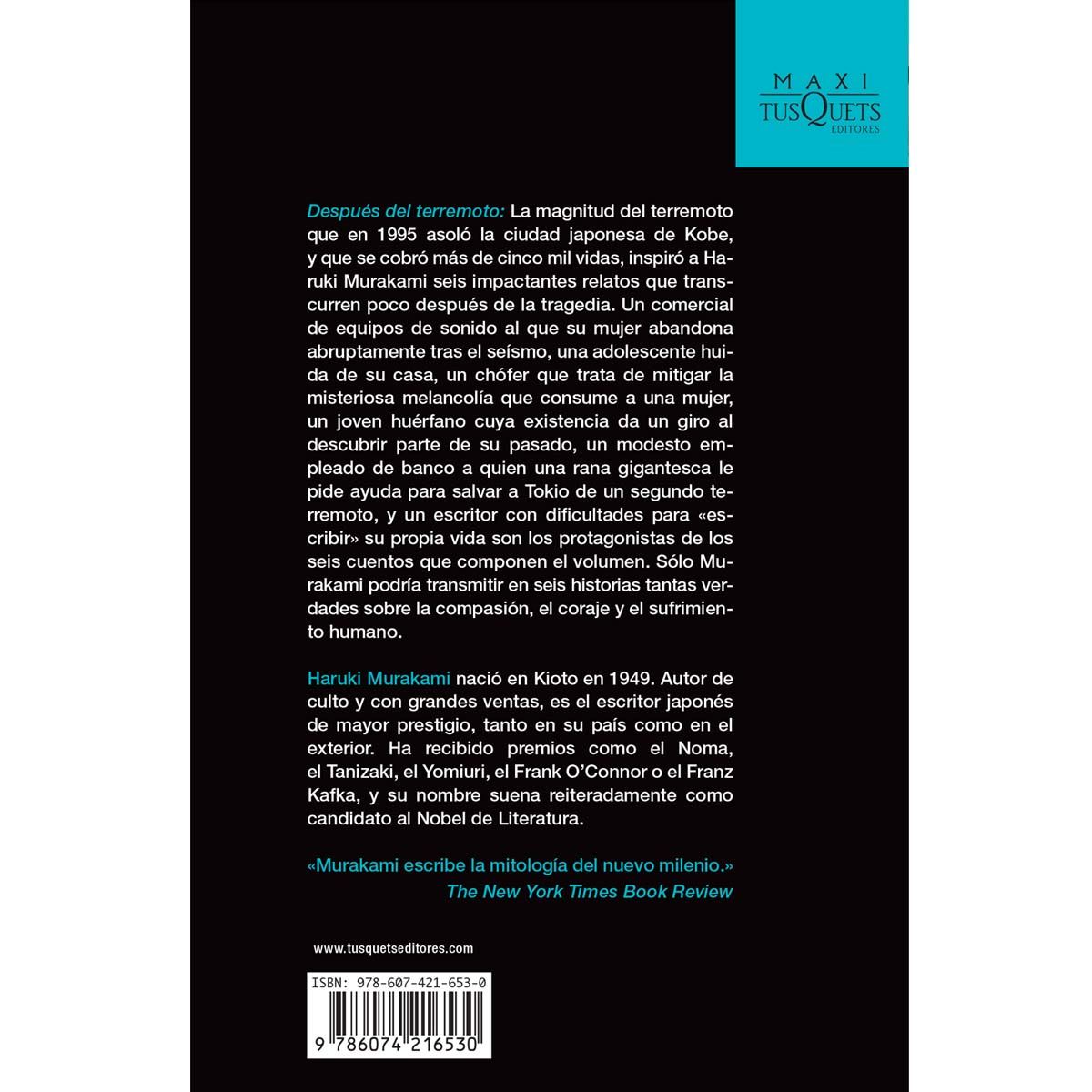 MAXI
TUSQUETS
EDITORES

Después del terremoto: La magnitud del terremoto que en 1995 asoló la ciudad japonesa de Kobe, y que se cobró más de cinco mil vidas, inspiró a Haruki Murakami seis impactantes relatos que transcurren poco después de la tragedia. Un comercial de equipos de sonido al que su mujer abandona abruptamente tras el seísmo, una adolescente huida de su casa, un chófer que trata de mitigar la misteriosa melancolía que consume a una mujer, un joven huérfano cuya existencia da un giro al descubrir parte de su pasado, un modesto empleado de banco a quien una rana gigantesca le pide ayuda para salvar a Tokio de un segundo terremoto, y un escritor con dificultades para «escribir» su propia vida son los protagonistas de los seis cuentos que componen el volumen. Sólo Murakami podría transmitir en seis historias tantas verdades sobre la compasión, el coraje y el sufrimiento humano.

Haruki Murakami nació en Kioto en 1949. Autor de culto y con grandes ventas, es el escritor japonés de mayor prestigio, tanto en su país como en el exterior. Ha recibido premios como el Noma, el Tanizaki, el Yomiuri, el Frank O'Connor o el Franz Kafka, y su nombre suena reiteradamente como candidato al Nobel de Literatura.

«Murakami escribe la mitología del nuevo milenio.»
The New York Times Book Review

www.tusquetseditores.com

ISBN: 978-607-421-653-0

9 786074 216530